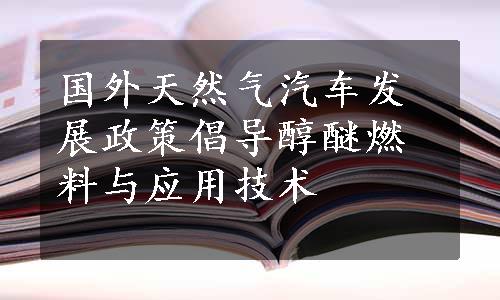 国外天然气汽车发展政策倡导醇醚燃料与应用技术